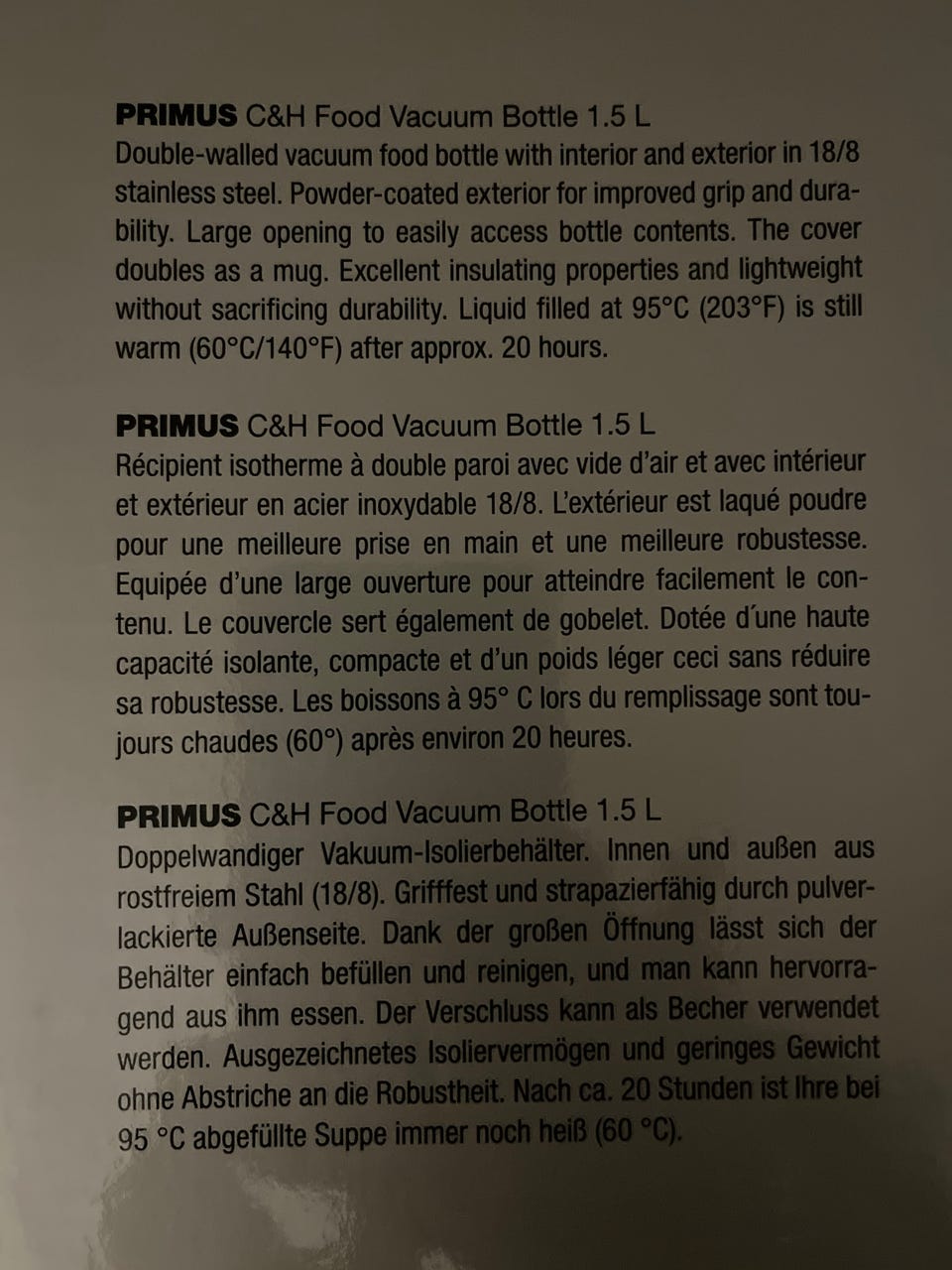 PRIMUS C&H Food Vacuum Bottle 1.5 L
Double-walled vacuum food bottle with interior and exterior in 18/8 stainless steel. Powder-coated exterior for improved grip and durability. Large opening to easily access bottle contents. The cover doubles as a mug. Excellent insulating properties and lightweight without sacrificing durability. Liquid filled at 95°C (203°F) is still warm (60°C/140°F) after approx. 20 hours.

PRIMUS C&H Food Vacuum Bottle 1.5 L
Récipient isotherme à double paroi avec vide d'air et avec intérieur et extérieur en acier inoxydable 18/8. L'extérieur est laqué poudre pour une meilleure prise en main et une meilleure robustesse. Equipée d'une large ouverture pour atteindre facilement le contenu. Le couvercle sert également de gobelet. Dotée d'une haute capacité isolante, compacte et d'un poids léger ceci sans réduire sa robustesse. Les boissons à 95° C lors du remplissage sont toujours chaudes (60°) après environ 20 heures.

PRIMUS C&H Food Vacuum Bottle 1.5 L
Doppelwandiger Vakuum-Isolierbehälter. Innen und außen aus rostfreiem Stahl (18/8). Grifffest und strapazierfähig durch pulverlackierte Außenseite. Dank der großen Öffnung lässt sich der Behälter einfach befüllen und reinigen, und man kann hervorragend aus ihm essen. Der Verschluss kann als Becher verwendet werden. Ausgezeichnetes Isoliervermögen und geringes Gewicht ohne Abstriche an die Robustheit. Nach ca. 20 Stunden ist Ihre bei 95 °C abgefüllte Suppe immer noch heiß (60 °C).